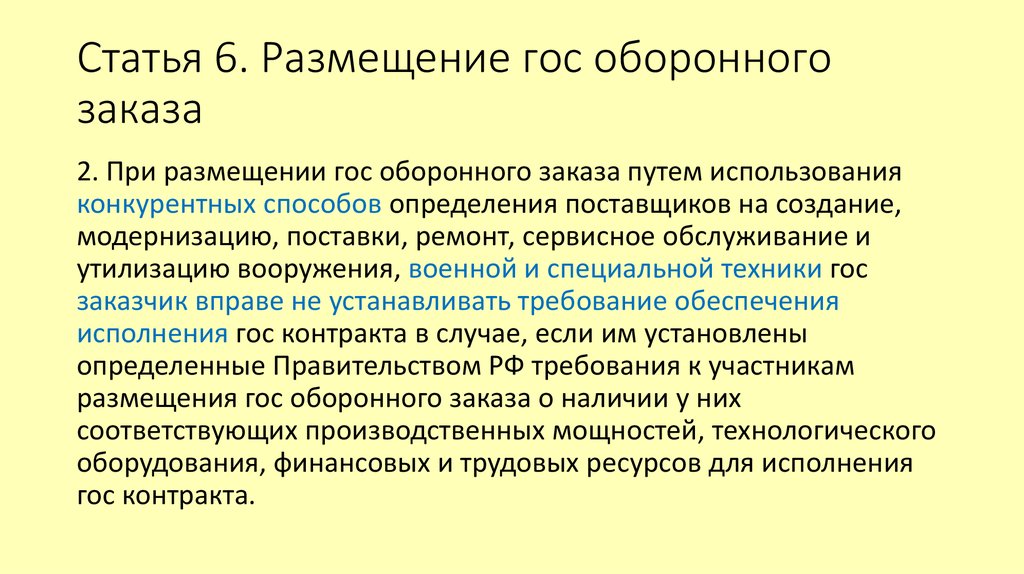 Статья 6. Размещение гос оборонного заказа

2. При размещении гос оборонного заказа путем использования конкурентных способов определения поставщиков на создание, модернизацию, поставки, ремонт, сервисное обслуживание и утилизацию вооружения, военной и специальной техники гос заказчик вправе не устанавливать требование обеспечения исполнения гос контракта в случае, если им установлены определенные Правительством РФ требования к участникам размещения гос оборонного заказа о наличии у них соответствующих производственных мощностей, технологического оборудования, финансовых и трудовых ресурсов для исполнения гос контракта.